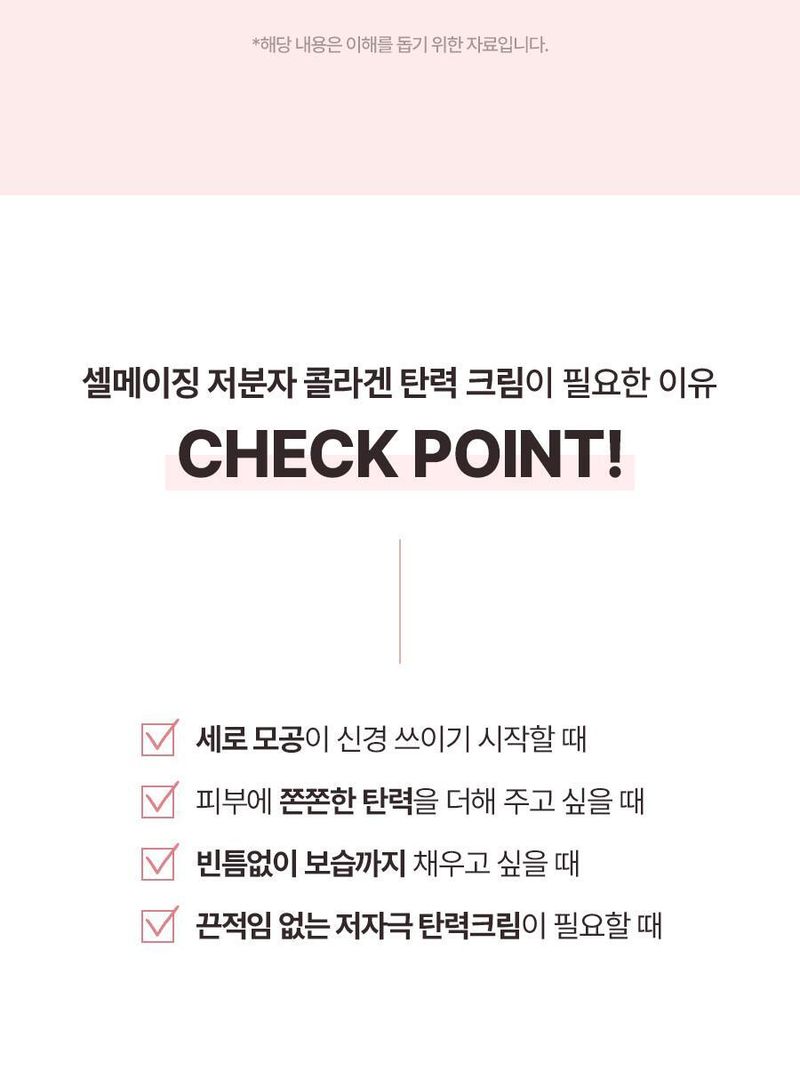 *해당 내용은 이해를 돕기 위한 자료입니다.

셀메이징 저분자 콜라겐 탄력 크림이 필요한 이유
CHECK POINT!

세로 모공이 신경 쓰이기 시작할 때
피부에 쫀쫀한 탄력을 더해 주고 싶을 때
빈틈없이 보습까지 채우고 싶을 때
끈적임 없는 저자극 탄력크림이 필요할 때